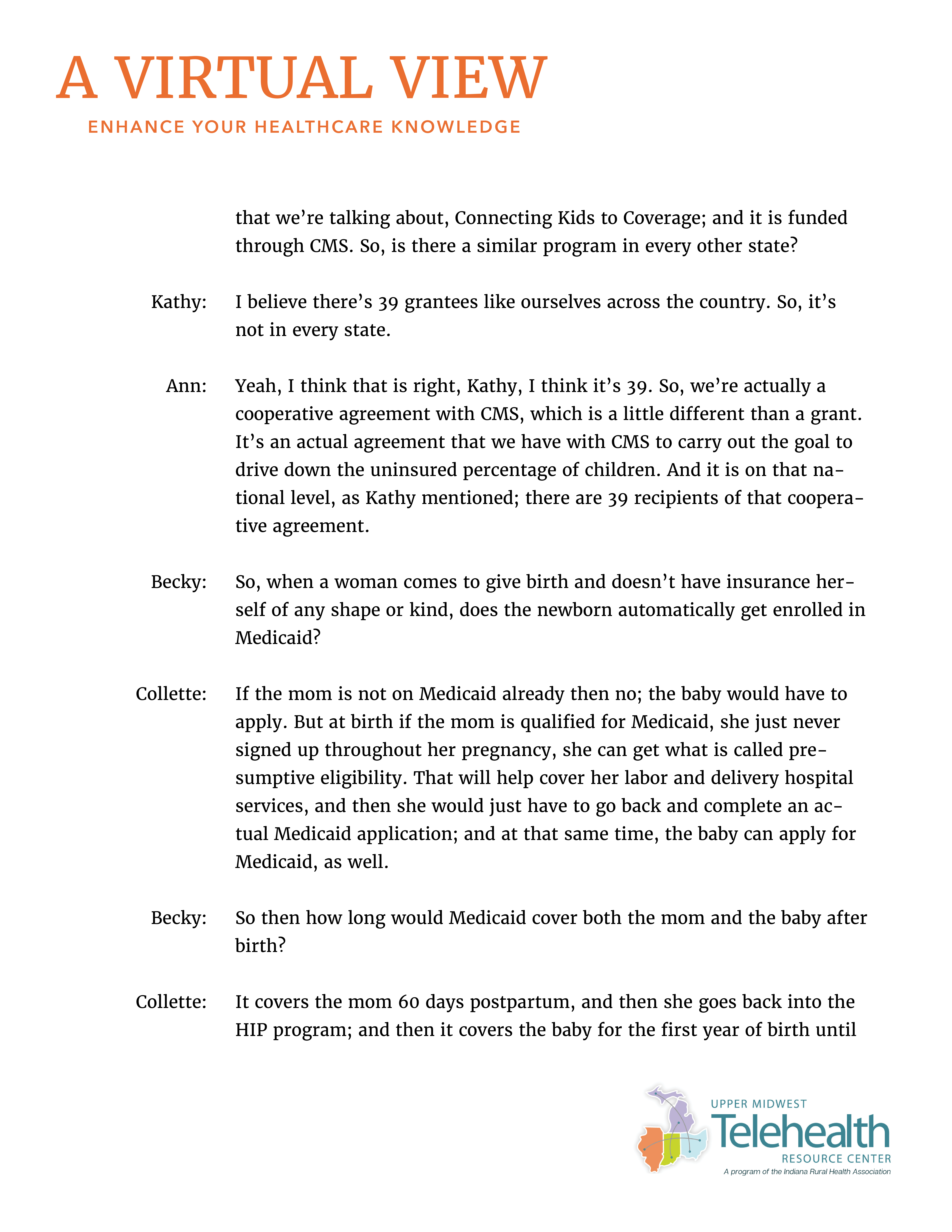 A VIRTUAL VIEW
ENHANCE YOUR HEALTHCARE KNOWLEDGE

that we're talking about, Connecting Kids to Coverage; and it is funded through CMS. So, is there a similar program in every other state?

Kathy: I believe there's 39 grantees like ourselves across the country. So, it's not in every state.

Ann: Yeah, I think that is right, Kathy, I think it's 39. So, we're actually a cooperative agreement with CMS, which is a little different than a grant. It's an actual agreement that we have with CMS to carry out the goal to drive down the uninsured percentage of children. And it is on that national level, as Kathy mentioned; there are 39 recipients of that cooperative agreement.

Becky: So, when a woman comes to give birth and doesn't have insurance herself of any shape or kind, does the newborn automatically get enrolled in Medicaid?

Collette: If the mom is not on Medicaid already then no; the baby would have to apply. But at birth if the mom is qualified for Medicaid, she just never signed up throughout her pregnancy, she can get what is called presumptive eligibility. That will help cover her labor and delivery hospital services, and then she would just have to go back and complete an actual Medicaid application; and at that same time, the baby can apply for Medicaid, as well.

Becky: So then how long would Medicaid cover both the mom and the baby after birth?

Collette: It covers the mom 60 days postpartum, and then she goes back into the HIP program; and then it covers the baby for the first year of birth until

UPPER MIDWEST
Telehealth
RESOURCE CENTER
A program of the Indiana Rural Health Association